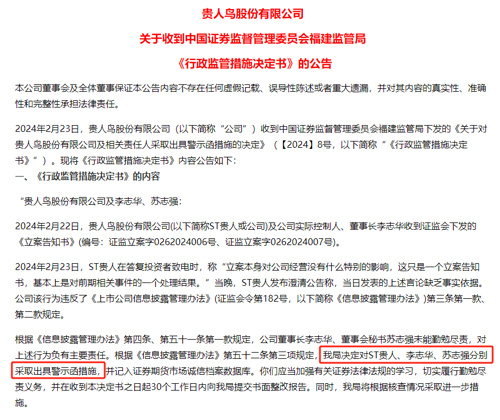 贵人鸟股份有限公司

关于收到中国证券监督管理委员会福建监管局

《行政监管措施决定书》的公告

本公司董事会及全体董事保证本公告内容不存在任何虚假记载、误导性陈述或者重大遗漏，并对其内容的真实性、准确性和完整性承担法律责任。

2024年2月23日，贵人鸟股份有限公司（以下简称“公司”）收到中国证券监督管理委员会福建监管局下发的《关于对贵人鸟股份有限公司及相关责任人采取出具警示函措施的决定》（【2024】8号，以下简称“《行政监管措施决定书》”）。现将《行政监管措施决定书》内容公告如下：

一、《行政监管措施决定书》的内容

“贵人鸟股份有限公司及李志华、苏志强：

2024年2月22日，贵人鸟股份有限公司(以下简称ST贵人或公司)及公司实际控制人、董事长李志华收到证监会下发的《立案告知书》(编号：证监立案字0262024006号、证监立案字0262024007号)。

2024年2月23日，ST贵人在答复投资者致电时，称“立案本身对公司经营没有什么特别的影响，这只是一个立案告知书，基本上是对前期相关事件的一个处理结果。”当晚，ST贵人发布澄清公告称，当日发表的上述言论缺乏事实依据。公司该行为违反了《上市公司信息披露管理办法》(证监会令第182号，以下简称《信息披露管理办法》)第三条第一款、第二款规定。

根据《信息披露管理办法》第四条、第五十一条第一款规定，公司董事长李志华、董事会秘书苏志强未能勤勉尽责，对上述行为负有主要责任。根据《信息披露管理办法》第五十二条第三项规定，我局决定对ST贵人、李志华、苏志强分别采取出具警示函措施，并记入证券期货市场诚信档案数据库。你们应当加强有关证券法律法规的学习，切实履行勤勉尽责义务，并在收到本决定书之日起30个工作日内向我局提交书面整改报告。同时，我局将根据核查情况采取进一步措施。